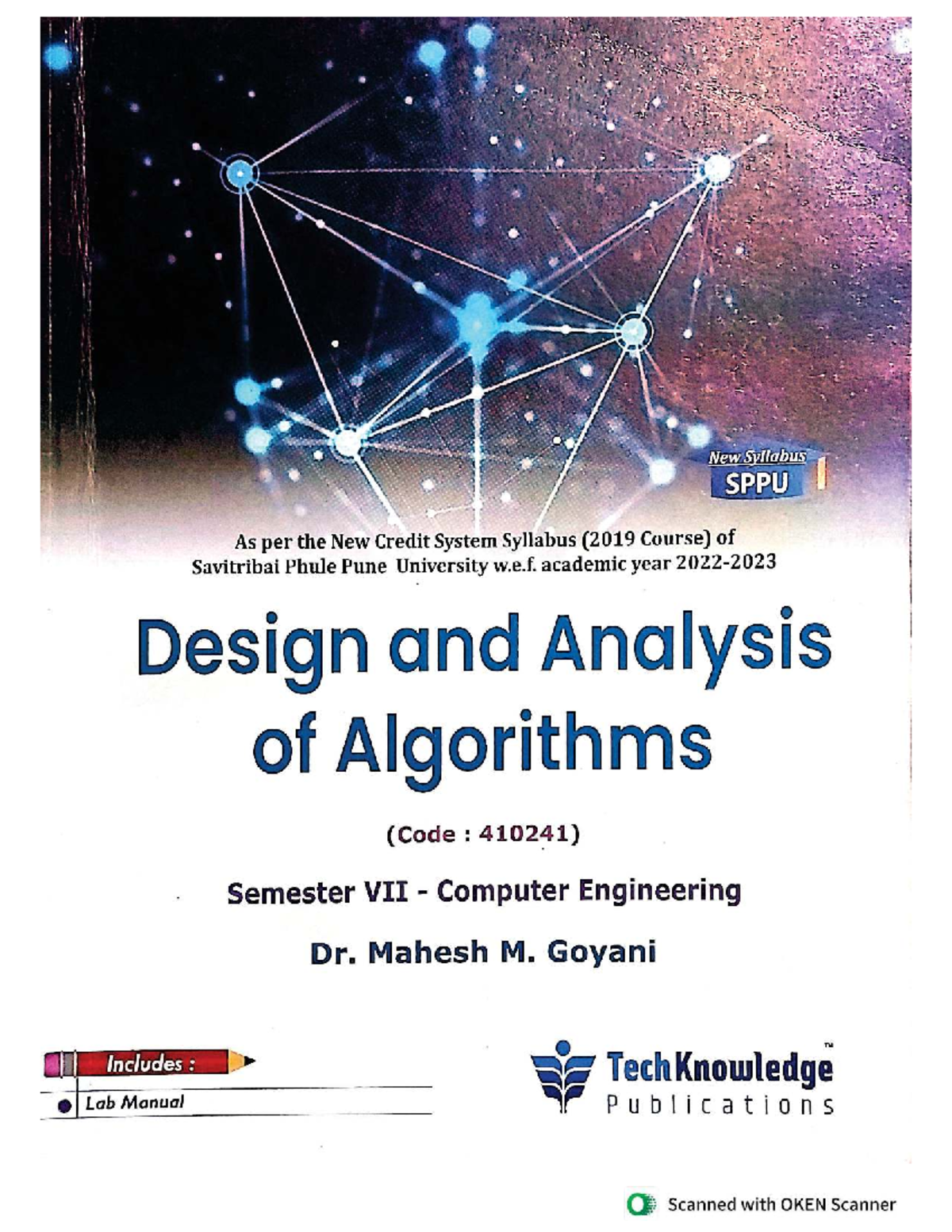 New Syllabus
SPPU

As per the New Credit System Syllabus (2019 Course) of Savitribai Phule Pune University w.e.f. academic year 2022-2023

Design and Analysis of Algorithms

(Code : 410241)

Semester VII - Computer Engineering

Dr. Mahesh M. Goyani

Includes :
• Lab Manual

TechKnowledge™
Publications

Scanned with OKEN Scanner